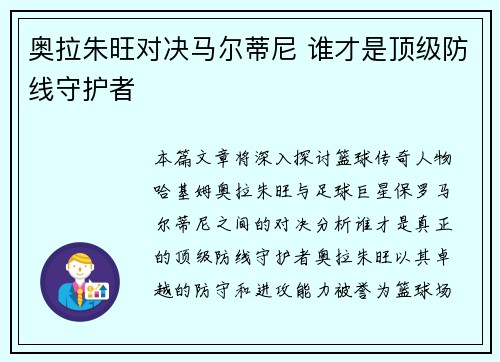 奥拉朱旺对决马尔蒂尼 谁才是顶级防线守护者

本篇文章将深入探讨篮球传奇人物哈基姆奥拉朱旺与足球巨星保罗马尔蒂尼之间的对决分析谁才是真正的顶级防线守护者奥拉朱旺以其卓越的防守和进攻能力被誉为篮球场